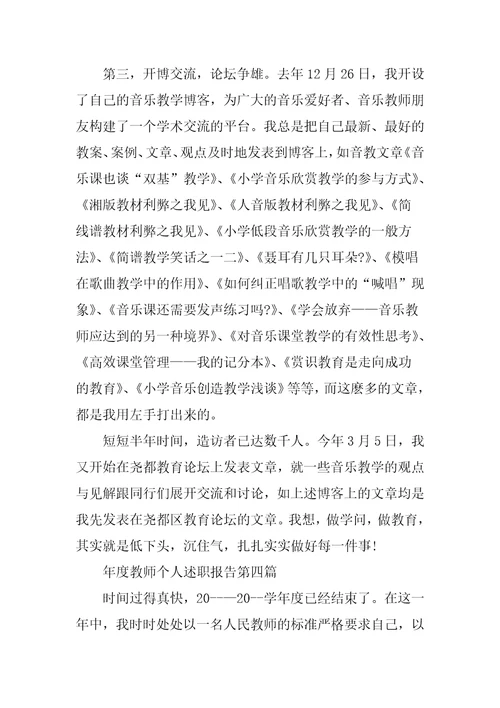 第三，开博交流，论坛争雄。去年12月26日，我开设了自己的音乐教学博客，为广大的音乐爱好者、音乐教师朋友构建了一个学术交流的平台。我总是把自己最新、最好的教案、案例、文章、观点及时地发表到博客上，如音教文章《音乐课也谈“双基”教学》、《小学音乐欣赏教学的参与方式》、《湘版教材利弊之我见》、《人音版教材利弊之我见》、《简线谱教材利弊之我见》、《小学低段音乐欣赏教学的一般方法》、《简谱教学笑话之一二》、《聂耳有几只耳朵?》、《模唱在歌曲教学中的作用》、《如何纠正唱歌教学中的“喊唱”现象》、《音乐课还需要发声练习吗?》、《学会放弃——音乐教师应达到的另一种境界》、《对音乐课堂教学的有效性思考》、《高效课堂管理——我的记分本》、《赏识教育是走向成功的教育》、《小学音乐创造教学浅谈》等等，而这麽多的文章，都是我用左手打出来的。

短短半年时间，造访者已达数千人。今年3月5日，我又开始在尧都教育论坛上发表文章，就一些音乐教学的观点与见解跟同行们展开交流和讨论，如上述博客上的文章均是我先发表在尧都区教育论坛的文章。我想，做学问，做教育，其实就是低下头，沉住气，扎扎实实做好每一件事!

年度教师个人述职报告第四篇

时间过得真快，20——20--学年度已经结束了。在这一年中，我时时处处以一名人民教师的标准严格要求自己，以